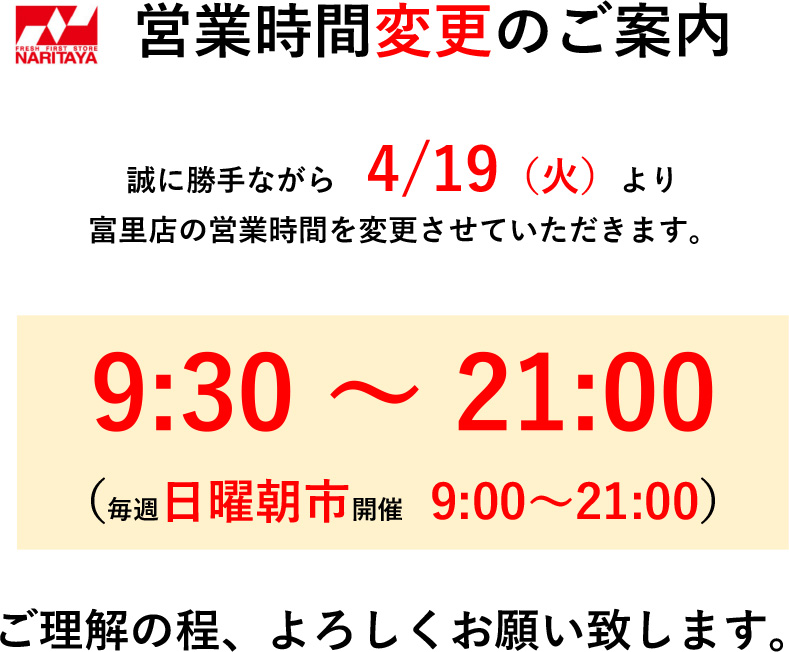 FRESH FIRST STORE
NARITAYA

営業時間変更のご案内

誠に勝手ながら　4/19（火）より
富里店の営業時間を変更させていただきます。

9:30 ～ 21:00

（毎週日曜朝市開催　9:00～21:00）

ご理解の程、よろしくお願い致します。